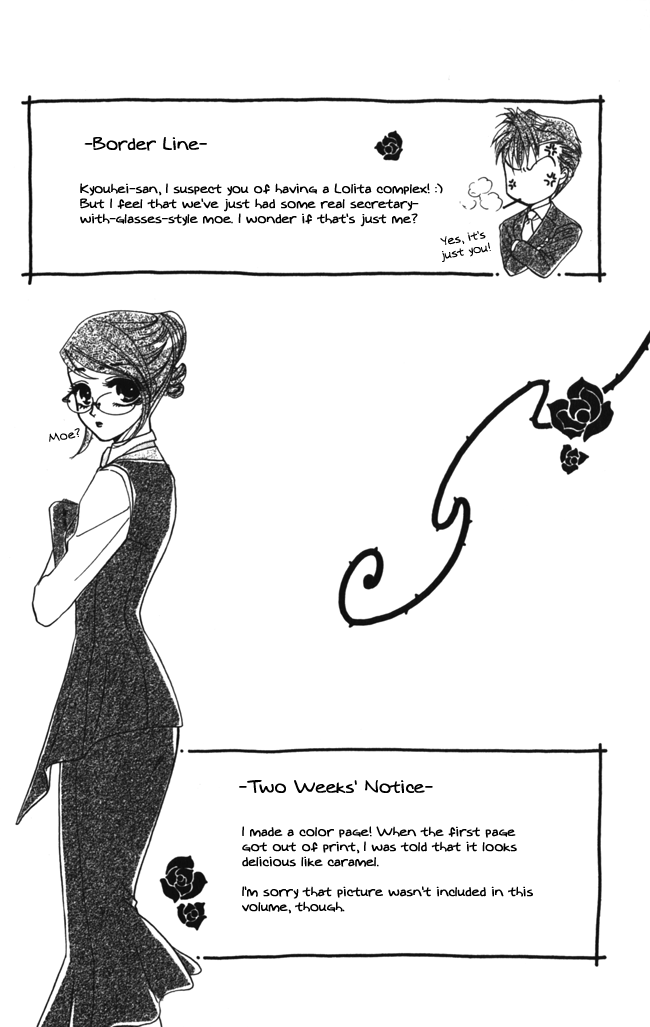 -Border Line-

Kyouhei-san, I suspect you of having a Lolita complex! :) But I feel that we've just had some real secretary-with-glasses-style moe. I wonder if that's just me?

Yes, it's just you!

Moe?

-Two Weeks' Notice-

I made a color page! When the first page got out of print, I was told that it looks delicious like caramel.

I'm sorry that picture wasn't included in this volume, though.